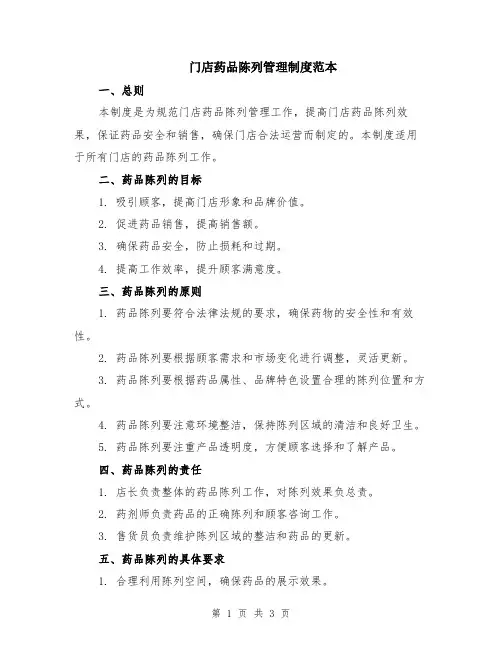 门店药品陈列管理制度范本

一、总则

本制度是为规范门店药品陈列管理工作，提高门店药品陈列效果，保证药品安全和销售，确保门店合法运营而制定的。本制度适用于所有门店的药品陈列工作。

二、药品陈列的目标

1. 吸引顾客，提高门店形象和品牌价值。

2. 促进药品销售，提高销售额。

3. 确保药品安全，防止损耗和过期。

4. 提高工作效率，提升顾客满意度。

三、药品陈列的原则

1. 药品陈列要符合法律法规的要求，确保药物的安全性和有效性。

2. 药品陈列要根据顾客需求和市场变化进行调整，灵活更新。

3. 药品陈列要根据药品属性、品牌特色设置合理的陈列位置和方式。

4. 药品陈列要注意环境整洁，保持陈列区域的清洁和良好卫生。

5. 药品陈列要注重产品透明度，方便顾客选择和了解产品。

四、药品陈列的责任

1. 店长负责整体的药品陈列工作，对陈列效果负总责。

2. 药剂师负责药品的正确陈列和顾客咨询工作。

3. 售货员负责维护陈列区域的整洁和药品的更新。

五、药品陈列的具体要求

1. 合理利用陈列空间，确保药品的展示效果。

第 1 页 共 3 页